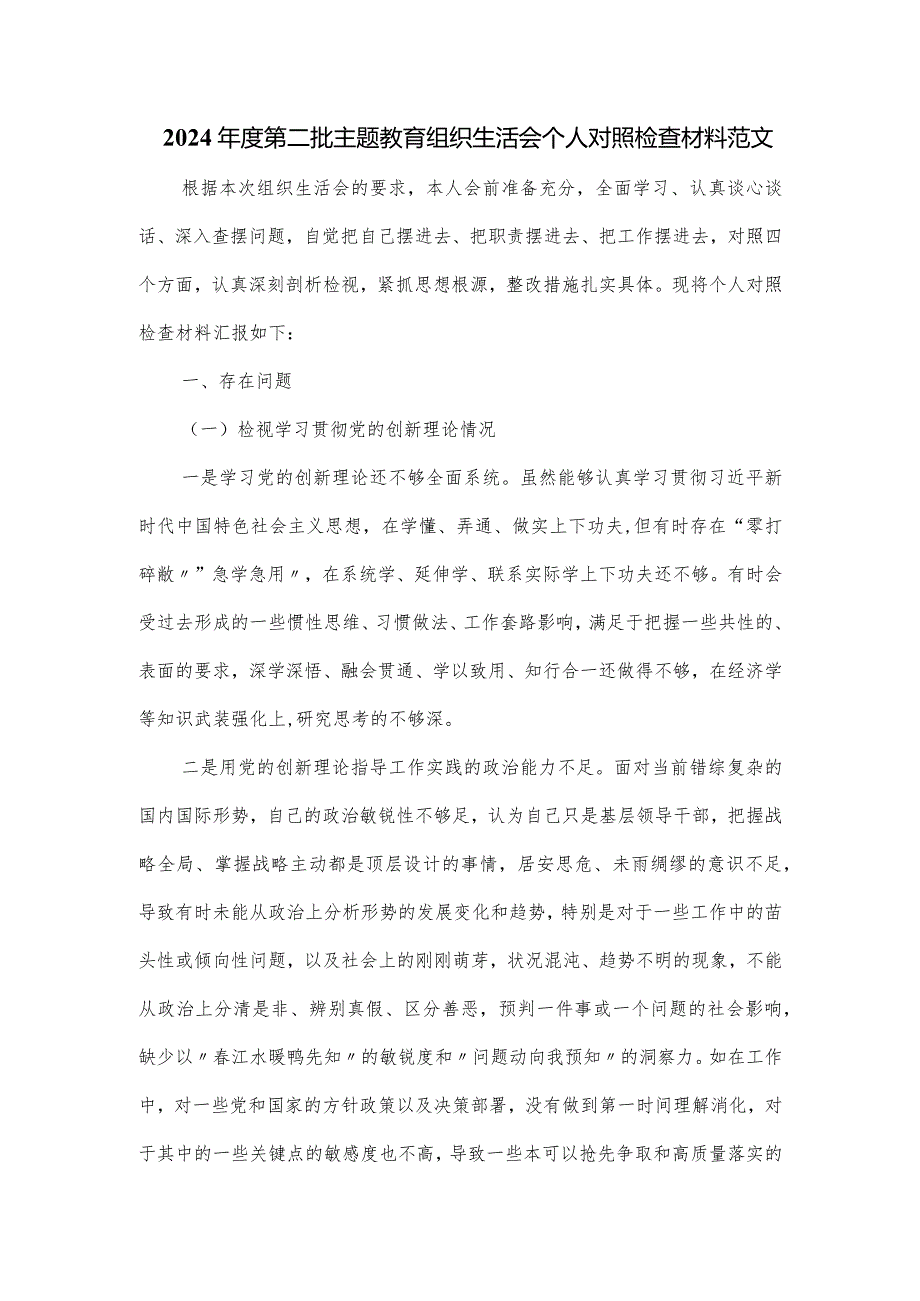 2024年度第二批主题教育组织生活会个人对照检查材料范文

根据本次组织生活会的要求，本人会前准备充分，全面学习、认真谈心谈话、深入查摆问题，自觉把自己摆进去、把职责摆进去、把工作摆进去，对照四个方面，认真深刻剖析检视，紧抓思想根源，整改措施扎实具体。现将个人对照检查材料汇报如下：

一、存在问题

（一）检视学习贯彻党的创新理论情况

一是学习党的创新理论还不够全面系统。虽然能够认真学习贯彻习近平新时代中国特色社会主义思想，在学懂、弄通、做实上下功夫,但有时存在“零打碎敲〃”急学急用〃，在系统学、延伸学、联系实际学上下功夫还不够。有时会受过去形成的一些惯性思维、习惯做法、工作套路影响，满足于把握一些共性的、表面的要求，深学深悟、融会贯通、学以致用、知行合一还做得不够，在经济学等知识武装强化上,研究思考的不够深。

二是用党的创新理论指导工作实践的政治能力不足。面对当前错综复杂的国内国际形势，自己的政治敏锐性不够足，认为自己只是基层领导干部，把握战略全局、掌握战略主动都是顶层设计的事情，居安思危、未雨绸缪的意识不足，导致有时未能从政治上分析形势的发展变化和趋势，特别是对于一些工作中的苗头性或倾向性问题，以及社会上的刚刚萌芽，状况混沌、趋势不明的现象，不能从政治上分清是非、辨别真假、区分善恶，预判一件事或一个问题的社会影响，缺少以〃春江水暖鸭先知〃的敏锐度和〃问题动向我预知〃的洞察力。如在工作中，对一些党和国家的方针政策以及决策部署，没有做到第一时间理解消化，对于其中的一些关键点的敏感度也不高，导致一些本可以抢先争取和高质量落实的